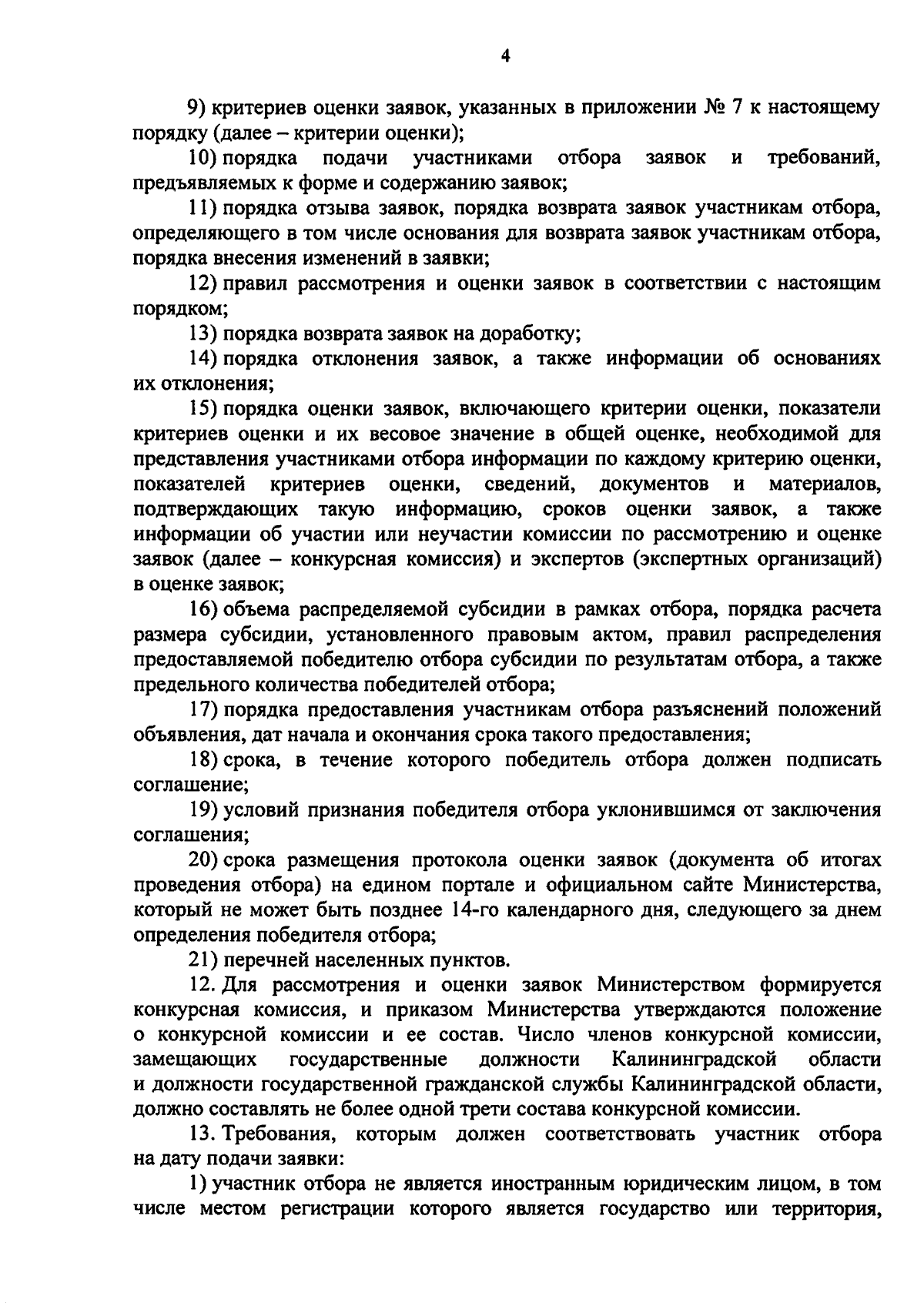 4

9) критериев оценки заявок, указанных в приложении № 7 к настоящему порядку (далее – критерии оценки);

10) порядка подачи участниками отбора заявок и требований, предъявляемых к форме и содержанию заявок;

11) порядка отзыва заявок, порядка возврата заявок участникам отбора, определяющего в том числе основания для возврата заявок участникам отбора, порядка внесения изменений в заявки;

12) правил рассмотрения и оценки заявок в соответствии с настоящим порядком;

13) порядка возврата заявок на доработку;

14) порядка отклонения заявок, а также информации об основаниях их отклонения;

15) порядка оценки заявок, включающего критерии оценки, показатели критериев оценки и их весовое значение в общей оценке, необходимой для представления участниками отбора информации по каждому критерию оценки, показателей критериев оценки, сведений, документов и материалов, подтверждающих такую информацию, сроков оценки заявок, а также информации об участии или неучастии комиссии по рассмотрению и оценке заявок (далее – конкурсная комиссия) и экспертов (экспертных организаций) в оценке заявок;

16) объема распределяемой субсидии в рамках отбора, порядка расчета размера субсидии, установленного правовым актом, правил распределения предоставляемой победителю отбора субсидии по результатам отбора, а также предельного количества победителей отбора;

17) порядка предоставления участникам отбора разъяснений положений объявления, дат начала и окончания срока такого предоставления;

18) срока, в течение которого победитель отбора должен подписать соглашение;

19) условий признания победителя отбора уклонившимся от заключения соглашения;

20) срока размещения протокола оценки заявок (документа об итогах проведения отбора) на едином портале и официальном сайте Министерства, который не может быть позднее 14-го календарного дня, следующего за днем определения победителя отбора;

21) перечней населенных пунктов.

12. Для рассмотрения и оценки заявок Министерством формируется конкурсная комиссия, и приказом Министерства утверждаются положение о конкурсной комиссии и ее состав. Число членов конкурсной комиссии, замещающих государственные должности Калининградской области и должности государственной гражданской службы Калининградской области, должно составлять не более одной трети состава конкурсной комиссии.

13. Требования, которым должен соответствовать участник отбора на дату подачи заявки:

1) участник отбора не является иностранным юридическим лицом, в том числе местом регистрации которого является государство или территория,